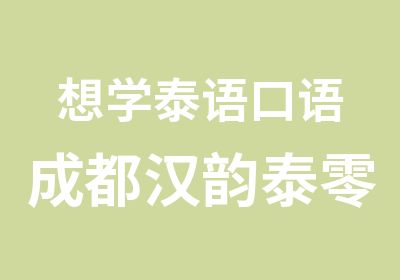 想学泰语口语
成都汉韵泰零